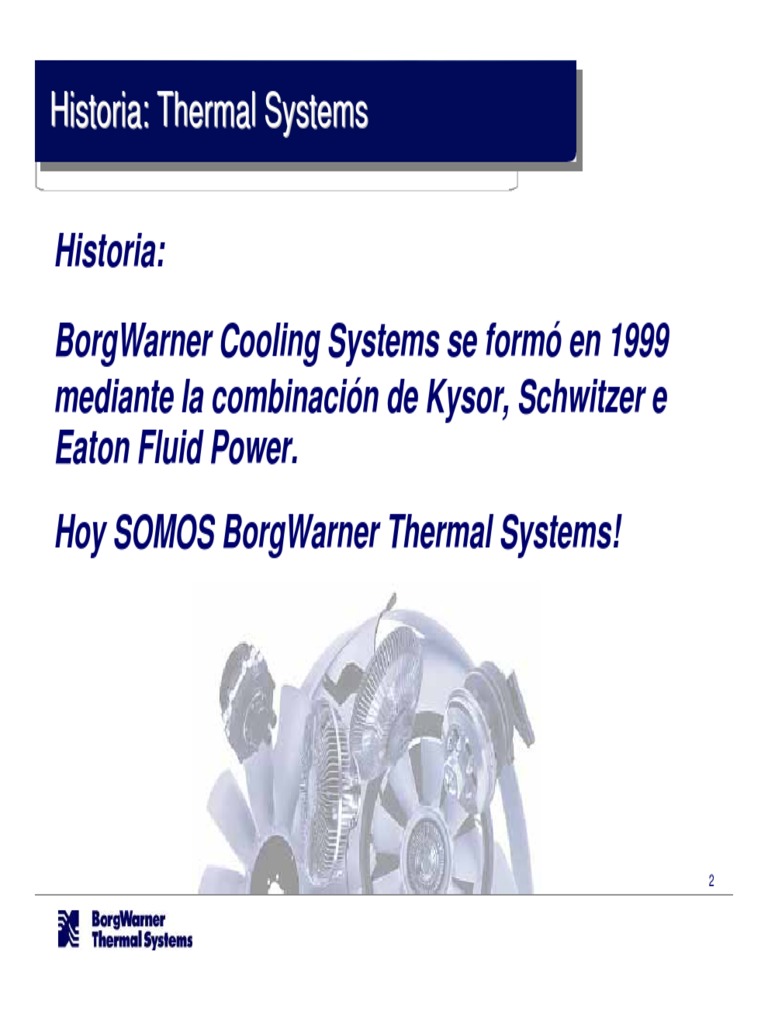 Historia: Thermal Systems

Historia:

BorgWarner Cooling Systems se formó en 1999 mediante la combinación de Kysor, Schwitzer e Eaton Fluid Power.

Hoy SOMOS BorgWarner Thermal Systems!

2

BorgWarner
Thermal Systems